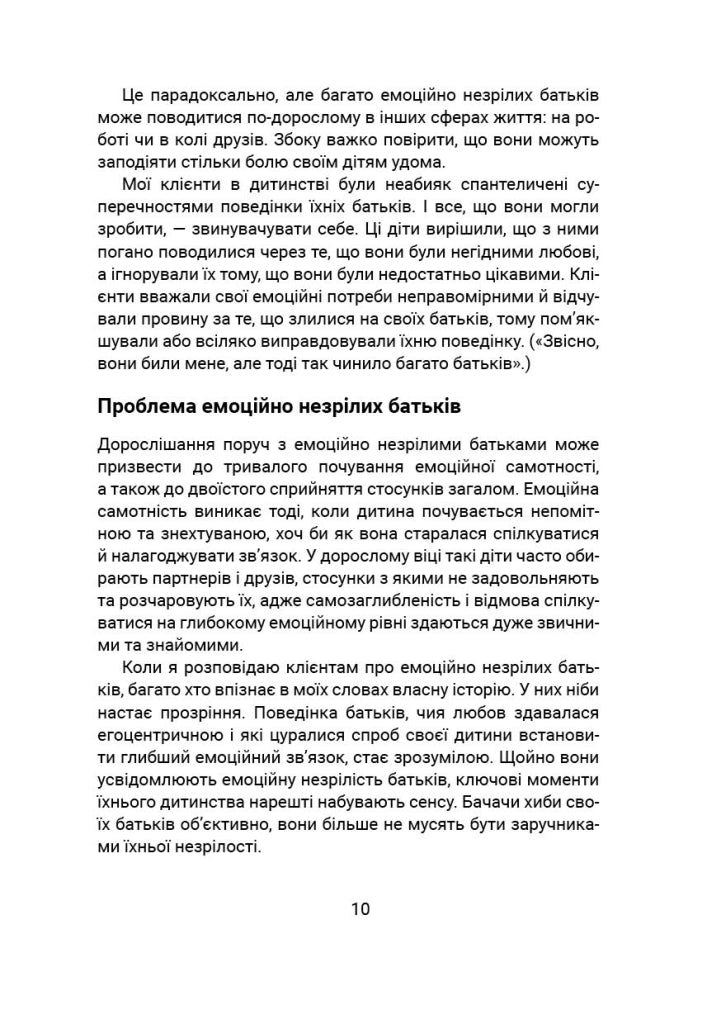 Це парадоксально, але багато емоційно незрілих батьків може поводитися по-дорослому в інших сферах життя: на роботі чи в колі друзів. Збоку важко повірити, що вони можуть заподіяти стільки болю своїм дітям удома.

Мої клієнти в дитинстві були неабияк спантеличені суперечностями поведінки їхніх батьків. І все, що вони могли зробити, — звинувачувати себе. Ці діти вирішили, що з ними погано поводилися через те, що вони були негідними любові, а ігнорували їх тому, що вони були недостатньо цікавими. Клієнти вважали свої емоційні потреби неправомірними й відчували провину за те, що злилися на своїх батьків, тому пом'якшували або всіляко виправдовували їхню поведінку. («Звісно, вони били мене, але тоді так чинило багато батьків».)

Проблема емоційно незрілих батьків

Дорослішання поруч з емоційно незрілими батьками може призвести до тривалого почування емоційної самотності, а також до двоїстого сприйняття стосунків загалом. Емоційна самотність виникає тоді, коли дитина почувається непомітною та знехтуваною, хоч би як вона старалася спілкуватися й налагоджувати зв'язок. У дорослому віці такі діти часто обирають партнерів і друзів, стосунки з якими не задовольняють та розчаровують їх, адже самозаглибленість і відмова спілкуватися на глибокому емоційному рівні здаються дуже звичними та знайомими.

Коли я розповідаю клієнтам про емоційно незрілих батьків, багато хто впізнає в моїх словах власну історію. У них ніби настає прозріння. Поведінка батьків, чия любов здавалася егоцентричною і які цуралися спроб своєї дитини встановити глибший емоційний зв'язок, стає зрозумілою. Щойно вони усвідомлюють емоційну незрілість батьків, ключові моменти їхнього дитинства нарешті набувають сенсу. Бачачи хиби своїх батьків об'єктивно, вони більше не мусять бути заручниками їхньої незрілості.

10